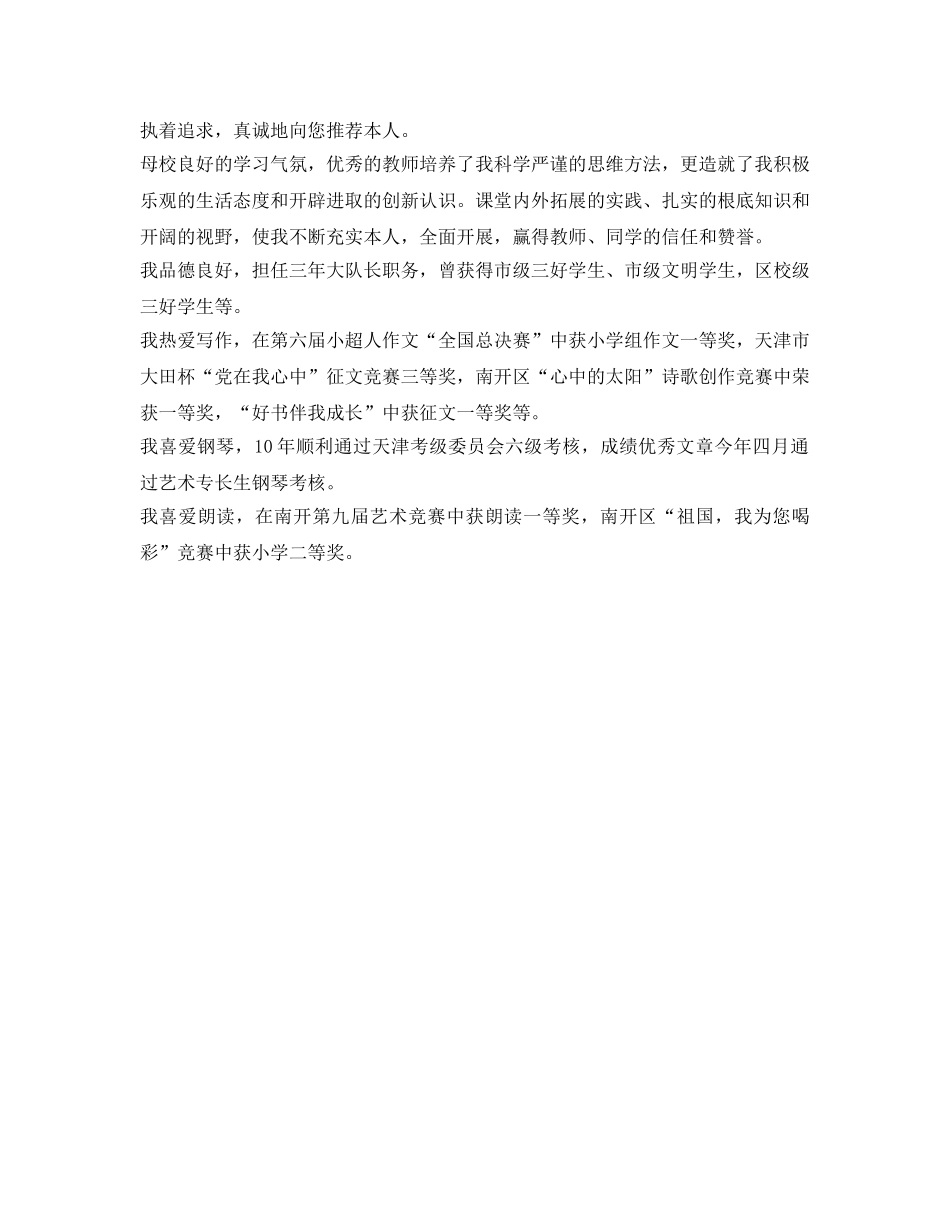 执着追求，真诚地向您推荐本人。

母校良好的学习气氛，优秀的教师培养了我科学严谨的思维方法，更造就了我积极乐观的生活态度和开辟进取的创新认识。课堂内外拓展的实践、扎实的根底知识和开阔的视野，使我不断充实本人，全面开展，赢得教师、同学的信任和赞誉。

我品德良好，担任三年大队长职务，曾获得市级三好学生、市级文明学生，区校级三好学生等。

我热爱写作，在第六届小超人作文“全国总决赛”中获小学组作文一等奖，天津市大田杯“党在我心中”征文竞赛三等奖，南开区“心中的太阳”诗歌创作竞赛中荣获一等奖，“好书伴我成长”中获征文一等奖等。

我喜爱钢琴，10年顺利通过天津考级委员会六级考核，成绩优秀文章今年四月通过艺术专长生钢琴考核。

我喜爱朗读，在南开第九届艺术竞赛中获朗读一等奖，南开区“祖国，我为您喝彩”竞赛中获小学二等奖。